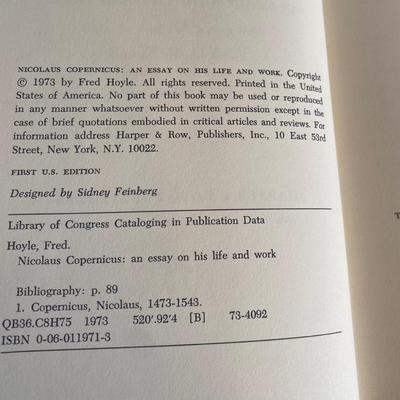 NICOLAUS COPERNICUS: AN ESSAY ON HIS LIFE AND WORK. Copyright © 1973 by Fred Hoyle. All rights reserved. Printed in the United States of America. No part of this book may be used or reproduced in any manner whatsoever without written permission except in the case of brief quotations embodied in critical articles and reviews. For information address Harper & Row, Publishers, Inc., 10 East 53rd Street, New York, N.Y. 10022.

FIRST U.S. EDITION

Designed by Sidney Feinberg

Library of Congress Cataloging in Publication Data

Hoyle, Fred.
Nicolaus Copernicus: an essay on his life and work

Bibliography: p. 89
1. Copernicus, Nicolaus, 1473-1543.
QB36.C8H75 1973 520'.92'4 [B] 73-4092
ISBN 0-06-011971-3

T